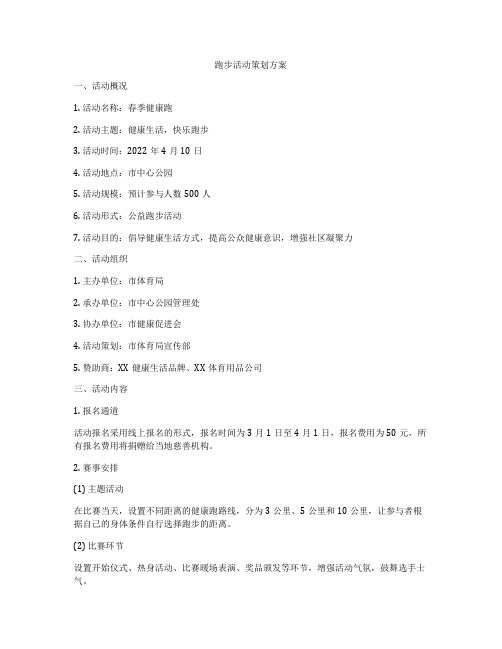 跑步活动策划方案

一、活动概况

1. 活动名称：春季健康跑

2. 活动主题：健康生活，快乐跑步

3. 活动时间：2022 年 4 月 10 日

4. 活动地点：市中心公园

5. 活动规模：预计参与人数 500 人

6. 活动形式：公益跑步活动

7. 活动目的：倡导健康生活方式，提高公众健康意识，增强社区凝聚力

二、活动组织

1. 主办单位：市体育局

2. 承办单位：市中心公园管理处

3. 协办单位：市健康促进会

4. 活动策划：市体育局宣传部

5. 赞助商：XX 健康生活品牌、XX 体育用品公司

三、活动内容

1. 报名通道

活动报名采用线上报名的形式，报名时间为 3 月 1 日至 4 月 1 日，报名费用为 50 元，所有报名费用将捐赠给当地慈善机构。

2. 赛事安排

(1) 主题活动

在比赛当天，设置不同距离的健康跑路线，分为 3 公里、5 公里和 10 公里，让参与者根据自己的身体条件自行选择跑步的距离。

(2) 比赛环节

设置开始仪式、热身活动、比赛暖场表演、奖品颁发等环节，增强活动气氛，鼓舞选手士气。